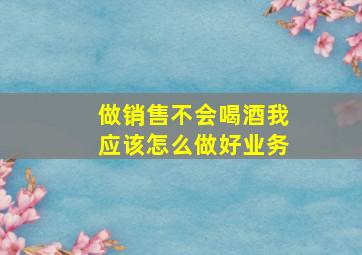 做销售不会喝酒我应该怎么做好业务